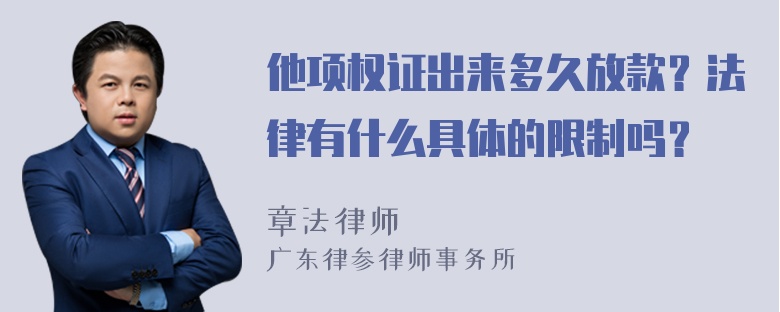 他项权证出来多久放款？法律有什么具体的限制吗？

章法律师
广东律参律师事务所